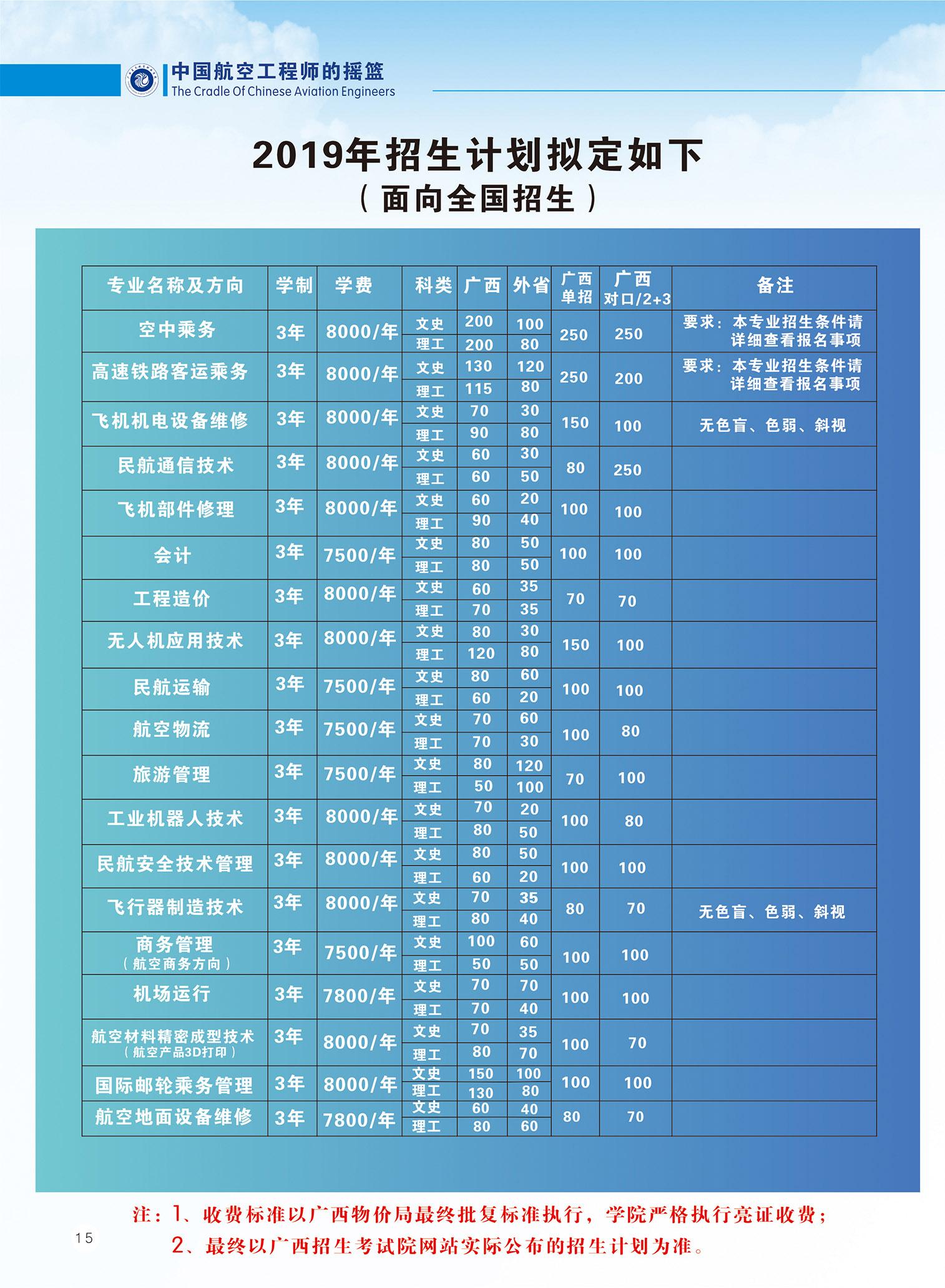 中国航空工程师的摇篮
The Cradle Of Chinese Aviation Engineers

2019年招生计划拟定如下
（面向全国招生）

| 专业名称及方向 | 学制 | 学费 | 科类 | 广西 | 外省 | 广西单招 | 广西对口/2+3 | 备注 |
|---|---|---|---|---|---|---|---|---|
| 空中乘务 | 3年 | 8000/年 | 文史 | 200 | 100 | 250 | 250 | 要求：本专业招生条件请详细查看报名事项 |
| | | | 理工 | 200 | 80 | | | |
| 高速铁路客运乘务 | 3年 | 8000/年 | 文史 | 130 | 120 | 250 | 200 | 要求：本专业招生条件请详细查看报名事项 |
| | | | 理工 | 115 | 80 | | | |
| 飞机机电设备维修 | 3年 | 8000/年 | 文史 | 70 | 30 | 150 | 100 | 无色盲、色弱、斜视 |
| | | | 理工 | 90 | 80 | | | |
| 民航通信技术 | 3年 | 8000/年 | 文史 | 60 | 30 | 80 | 250 | |
| | | | 理工 | 60 | 50 | | | |
| 飞机部件修理 | 3年 | 8000/年 | 文史 | 60 | 20 | 100 | 100 | |
| | | | 理工 | 90 | 40 | | | |
| 会计 | 3年 | 7500/年 | 文史 | 80 | 50 | 100 | 100 | |
| | | | 理工 | 80 | 50 | | | |
| 工程造价 | 3年 | 8000/年 | 文史 | 60 | 35 | 70 | 70 | |
| | | | 理工 | 70 | 35 | | | |
| 无人机应用技术 | 3年 | 8000/年 | 文史 | 80 | 30 | 150 | 100 | |
| | | | 理工 | 120 | 80 | | | |
| 民航运输 | 3年 | 7500/年 | 文史 | 80 | 60 | 100 | 100 | |
| | | | 理工 | 60 | 20 | | | |
| 航空物流 | 3年 | 7500/年 | 文史 | 70 | 60 | 100 | 80 | |
| | | | 理工 | 70 | 30 | | | |
| 旅游管理 | 3年 | 7500/年 | 文史 | 80 | 120 | 70 | 100 | |
| | | | 理工 | 50 | 100 | | | |
| 工业机器人技术 | 3年 | 8000/年 | 文史 | 70 | 20 | 100 | 80 | |
| | | | 理工 | 80 | 50 | | | |
| 民航安全技术管理 | 3年 | 8000/年 | 文史 | 80 | 50 | 100 | 100 | |
| | | | 理工 | 60 | 20 | | | |
| 飞行器制造技术 | 3年 | 8000/年 | 文史 | 70 | 35 | 80 | 70 | 无色盲、色弱、斜视 |
| | | | 理工 | 80 | 40 | | | |
| 商务管理（航空商务方向） | 3年 | 7500/年 | 文史 | 100 | 60 | 100 | 100 | |
| | | | 理工 | 50 | 50 | | | |
| 机场运行 | 3年 | 7800/年 | 文史 | 70 | 70 | 100 | 100 | |
| | | | 理工 | 70 | 40 | | | |
| 航空材料精密成型技术（航空产品3D打印） | 3年 | 8000/年 | 文史 | 70 | 35 | 100 | 70 | |
| | | | 理工 | 80 | 70 | | | |
| 国际邮轮乘务管理 | 3年 | 8000/年 | 文史 | 150 | 100 | 100 | 100 | |
| | | | 理工 | 130 | 80 | | | |
| 航空地面设备维修 | 3年 | 7800/年 | 文史 | 60 | 40 | 80 | 70 | |
| | | | 理工 | 80 | 60 | | | |

注：1、收费标准以广西物价局最终批复标准执行，学院严格执行亮证收费；
2、最终以广西招生考试院网站实际公布的招生计划为准。

15